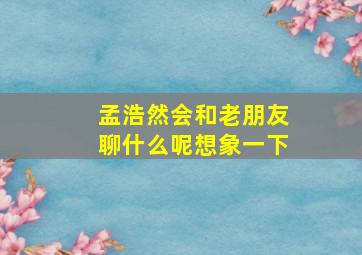 孟浩然会和老朋友聊什么呢想象一下